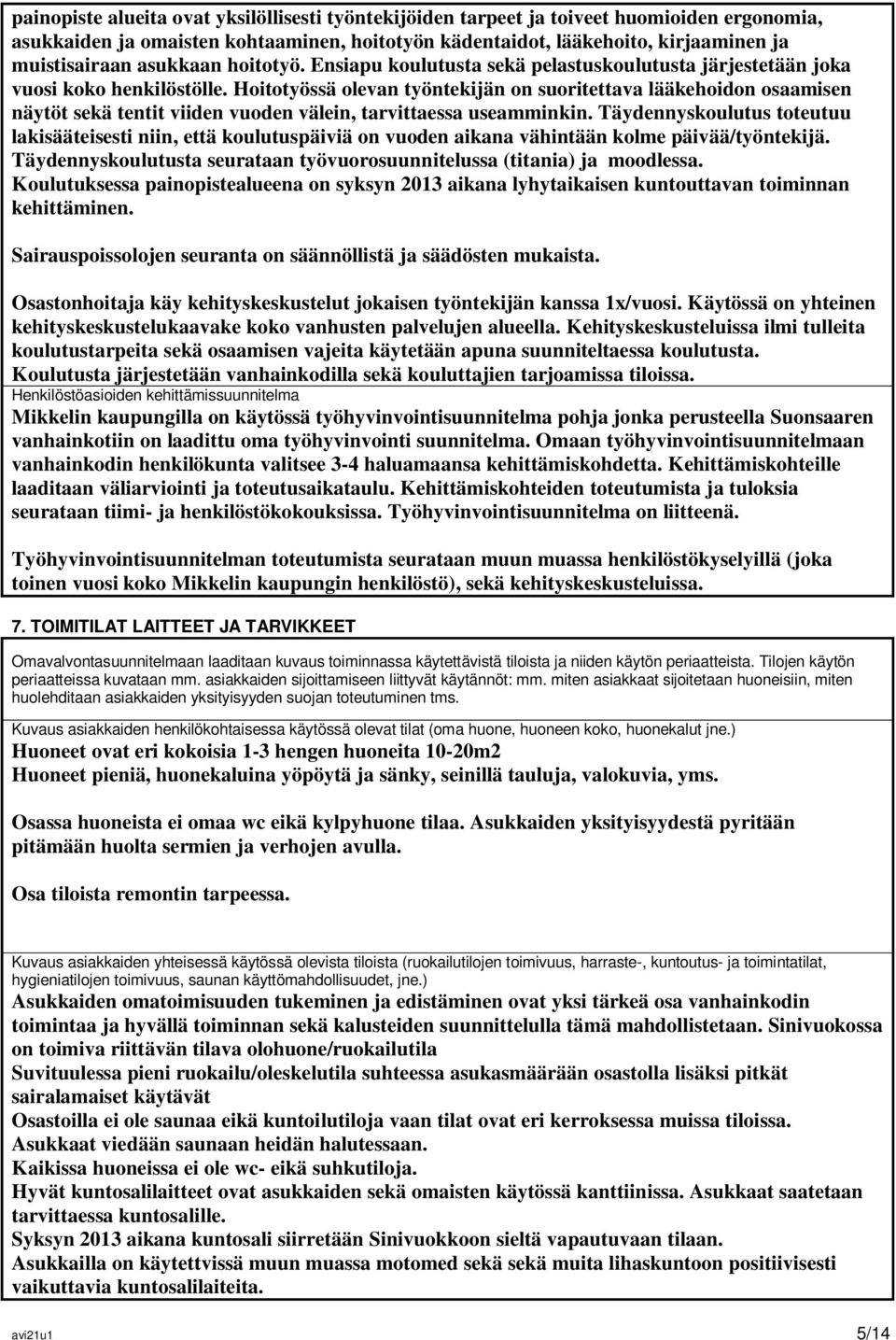 painopiste alueita ovat yksilöllisesti työntekijöiden tarpeet ja toiveet huomioiden ergonomia, asukkaiden ja omaisten kohtaaminen, hoitotyön kädentaidot, lääkehoito, kirjaaminen ja muistisairaan asukkaan hoitotyö. Ensiapu koulutusta sekä pelastuskoulutusta järjestetään joka vuosi koko henkilöstölle. Hoitotyössä olevan työntekijän on suoritettava lääkehoidon osaamisen näytöt sekä tentit viiden vuoden välein, tarvittaessa useamminkin. Täydennyskoulutus toteutuu lakisääteisesti niin, että koulutuspäiviä on vuoden aikana vähintään kolme päivää/työntekijä. Täydennyskoulutusta seurataan työvuorosuunnitelussa (titania) ja moodlessa. Koulutuksessa painopistealueena on syksyn 2013 aikana lyhytaikaisen kuntouttavan toiminnan kehittäminen.

Sairauspoissolojen seuranta on säännöllistä ja säädösten mukaista.

Osastonhoitaja käy kehityskeskustelut jokaisen työntekijän kanssa 1x/vuosi. Käytössä on yhteinen kehityskeskustelukaavake koko vanhusten palvelujen alueella. Kehityskeskusteluissa ilmi tulleita koulutustarpeita sekä osaamisen vajeita käytetään apuna suunniteltaessa koulutusta. Koulutusta järjestetään vanhainkodilla sekä kouluttajien tarjoamissa tiloissa.
Henkilöstöasioiden kehittämissuunnitelma
Mikkelin kaupungilla on käytössä työhyvinvointisuunnitelma pohja jonka perusteella Suonsaaren vanhainkotiin on laadittu oma työhyvinvointi suunnitelma. Omaan työhyvinvointisuunnitelmaan vanhainkodin henkilökunta valitsee 3-4 haluamaansa kehittämiskohdetta. Kehittämiskohteille laaditaan väliarviointi ja toteutusaikataulu. Kehittämiskohteiden toteutumista ja tuloksia seurataan tiimi- ja henkilöstökokouksissa. Työhyvinvointisuunnitelma on liitteenä.

Työhyvinvointisuunnitelman toteutumista seurataan muun muassa henkilöstökyselyillä (joka toinen vuosi koko Mikkelin kaupungin henkilöstö), sekä kehityskeskusteluissa.

7. TOIMITILAT LAITTEET JA TARVIKKEET

Omavalvontasuunnitelmaan laaditaan kuvaus toiminnassa käytettävistä tiloista ja niiden käytön periaatteista. Tilojen käytön periaatteissa kuvataan mm. asiakkaiden sijoittamiseen liittyvät käytännöt: mm. miten asiakkaat sijoitetaan huoneisiin, miten huolehditaan asiakkaiden yksityisyyden suojan toteutuminen tms.

Kuvaus asiakkaiden henkilökohtaisessa käytössä olevat tilat (oma huone, huoneen koko, huonekalut jne.)
Huoneet ovat eri kokoisia 1-3 hengen huoneita 10-20m2
Huoneet pieniä, huonekaluina yöpöytä ja sänky, seinillä tauluja, valokuvia, yms.

Osassa huoneista ei omaa wc eikä kylpyhuone tilaa. Asukkaiden yksityisyydestä pyritään pitämään huolta sermien ja verhojen avulla.

Osa tiloista remontin tarpeessa.

Kuvaus asiakkaiden yhteisessä käytössä olevista tiloista (ruokailutilojen toimivuus, harraste-, kuntoutus- ja toimintatilat, hygieniatilojen toimivuus, saunan käyttömahdollisuudet, jne.)
Asukkaiden omatoimisuuden tukeminen ja edistäminen ovat yksi tärkeä osa vanhainkodin toimintaa ja hyvällä toiminnan sekä kalusteiden suunnittelulla tämä mahdollistetaan. Sinivuokossa on toimiva riittävän tilava olohuone/ruokailutila
Suvituulessa pieni ruokailu/oleskelutila suhteessa asukasmäärään osastolla lisäksi pitkät sairalamaiset käytävät
Osastoilla ei ole saunaa eikä kuntoilutiloja vaan tilat ovat eri kerroksessa muissa tiloissa.
Asukkaat viedään saunaan heidän halutessaan.
Kaikissa huoneissa ei ole wc- eikä suhkutiloja.
Hyvät kuntosalilaitteet ovat asukkaiden sekä omaisten käytössä kanttiinissa. Asukkaat saatetaan tarvittaessa kuntosalille.
Syksyn 2013 aikana kuntosali siirretään Sinivuokkoon sieltä vapautuvaan tilaan.
Asukkailla on käytettvissä muun muassa motomed sekä sekä muita lihaskuntoon positiivisesti vaikuttavia kuntosalilaiteita.

avi21u1 5/14